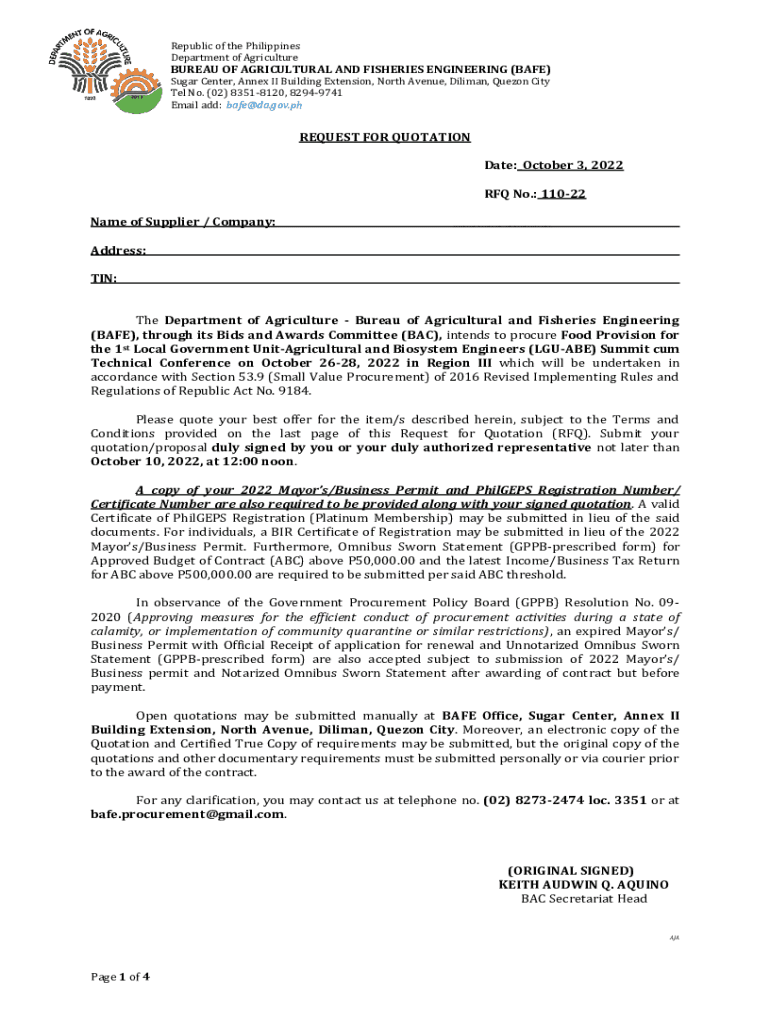 DEPARTMENT OF AGRICULTURE
1898 2017

Republic of the Philippines
Department of Agriculture
BUREAU OF AGRICULTURAL AND FISHERIES ENGINEERING (BAFE)
Sugar Center, Annex II Building Extension, North Avenue, Diliman, Quezon City
Tel No. (02) 8351-8120, 8294-9741
Email add: bafe@da.gov.ph

REQUEST FOR QUOTATION

Date: October 3, 2022

RFQ No.: 110-22

Name of Supplier / Company:

Address:

TIN:

The Department of Agriculture - Bureau of Agricultural and Fisheries Engineering (BAFE), through its Bids and Awards Committee (BAC), intends to procure Food Provision for the 1st Local Government Unit-Agricultural and Biosystem Engineers (LGU-ABE) Summit cum Technical Conference on October 26-28, 2022 in Region III which will be undertaken in accordance with Section 53.9 (Small Value Procurement) of 2016 Revised Implementing Rules and Regulations of Republic Act No. 9184.

Please quote your best offer for the item/s described herein, subject to the Terms and Conditions provided on the last page of this Request for Quotation (RFQ). Submit your quotation/proposal duly signed by you or your duly authorized representative not later than October 10, 2022, at 12:00 noon.

A copy of your 2022 Mayor's/Business Permit and PhilGEPS Registration Number/ Certificate Number are also required to be provided along with your signed quotation. A valid Certificate of PhilGEPS Registration (Platinum Membership) may be submitted in lieu of the said documents. For individuals, a BIR Certificate of Registration may be submitted in lieu of the 2022 Mayor's/Business Permit. Furthermore, Omnibus Sworn Statement (GPPB-prescribed form) for Approved Budget of Contract (ABC) above P50,000.00 and the latest Income/Business Tax Return for ABC above P500,000.00 are required to be submitted per said ABC threshold.

In observance of the Government Procurement Policy Board (GPPB) Resolution No. 09-2020 (Approving measures for the efficient conduct of procurement activities during a state of calamity, or implementation of community quarantine or similar restrictions), an expired Mayor's/ Business Permit with Official Receipt of application for renewal and Unnotarized Omnibus Sworn Statement (GPPB-prescribed form) are also accepted subject to submission of 2022 Mayor's/ Business permit and Notarized Omnibus Sworn Statement after awarding of contract but before payment.

Open quotations may be submitted manually at BAFE Office, Sugar Center, Annex II Building Extension, North Avenue, Diliman, Quezon City. Moreover, an electronic copy of the Quotation and Certified True Copy of requirements may be submitted, but the original copy of the quotations and other documentary requirements must be submitted personally or via courier prior to the award of the contract.

For any clarification, you may contact us at telephone no. (02) 8273-2474 loc. 3351 or at bafe.procurement@gmail.com.

(ORIGINAL SIGNED)
KEITH AUDWIN Q. AQUINO
BAC Secretariat Head

AJA

Page 1 of 4